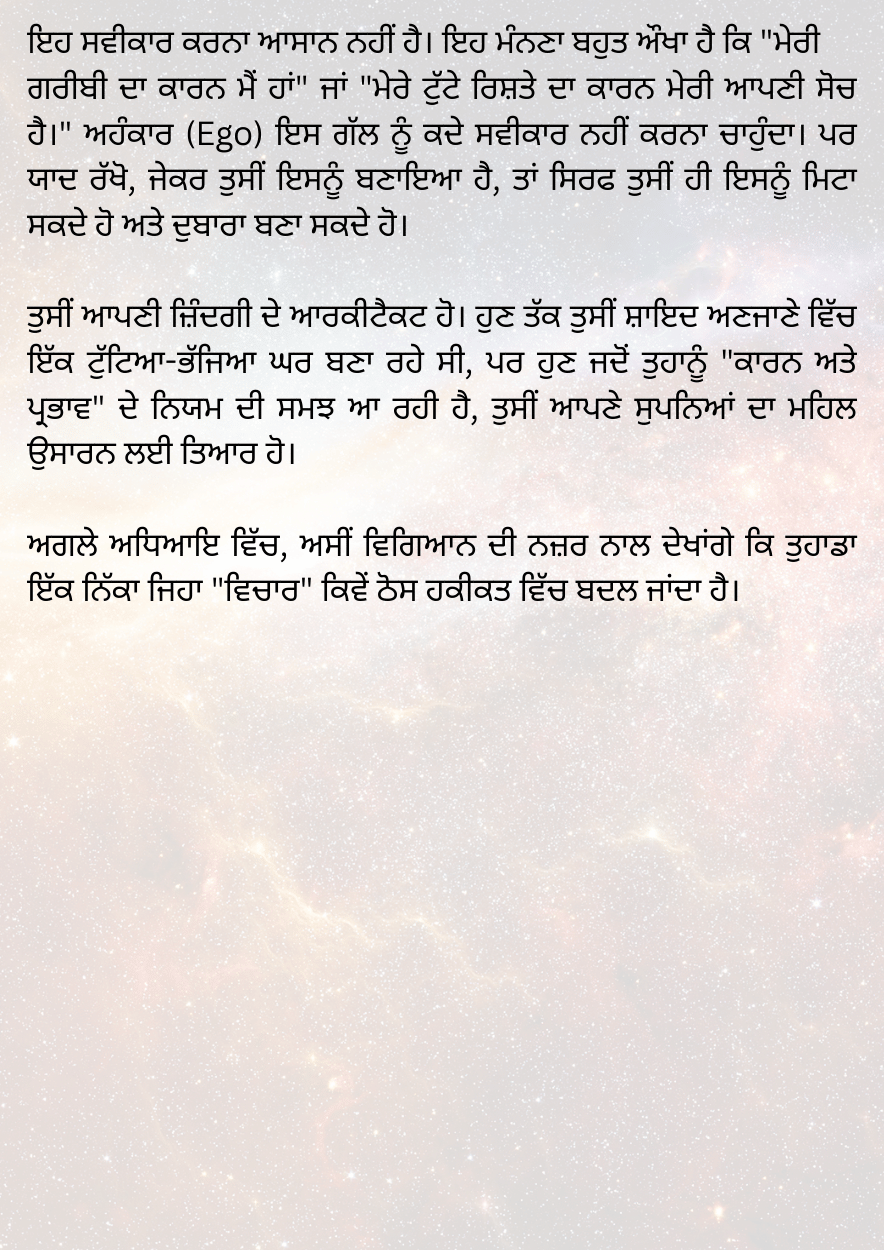 ਇਹ ਸਵੀਕਾਰ ਕਰਨਾ ਆਸਾਨ ਨਹੀਂ ਹੈ। ਇਹ ਮੰਨਣਾ ਬਹੁਤ ਔਖਾ ਹੈ ਕਿ "ਮੇਰੀ ਗਰੀਬੀ ਦਾ ਕਾਰਨ ਮੈਂ ਹਾਂ" ਜਾਂ "ਮੇਰੇ ਟੁੱਟੇ ਰਿਸ਼ਤੇ ਦਾ ਕਾਰਨ ਮੇਰੀ ਆਪਣੀ ਸੋਚ ਹੈ।" ਅਹੰਕਾਰ (Ego) ਇਸ ਗੱਲ ਨੂੰ ਕਦੇ ਸਵੀਕਾਰ ਨਹੀਂ ਕਰਨਾ ਚਾਹੁੰਦਾ। ਪਰ ਯਾਦ ਰੱਖੋ, ਜੇਕਰ ਤੁਸੀਂ ਇਸਨੂੰ ਬਣਾਇਆ ਹੈ, ਤਾਂ ਸਿਰਫ ਤੁਸੀਂ ਹੀ ਇਸਨੂੰ ਮਿਟਾ ਸਕਦੇ ਹੋ ਅਤੇ ਦੁਬਾਰਾ ਬਣਾ ਸਕਦੇ ਹੋ।

ਤੁਸੀਂ ਆਪਣੀ ਜ਼ਿੰਦਗੀ ਦੇ ਆਰਕੀਟੈਕਟ ਹੋ। ਹੁਣ ਤੱਕ ਤੁਸੀਂ ਸ਼ਾਇਦ ਅਣਜਾਣੇ ਵਿੱਚ ਇੱਕ ਟੁੱਟਿਆ-ਭੱਜਿਆ ਘਰ ਬਣਾ ਰਹੇ ਸੀ, ਪਰ ਹੁਣ ਜਦੋਂ ਤੁਹਾਨੂੰ "ਕਾਰਨ ਅਤੇ ਪ੍ਰਭਾਵ" ਦੇ ਨਿਯਮ ਦੀ ਸਮਝ ਆ ਰਹੀ ਹੈ, ਤੁਸੀਂ ਆਪਣੇ ਸੁਪਨਿਆਂ ਦਾ ਮਹਿਲ ਉਸਾਰਨ ਲਈ ਤਿਆਰ ਹੋ।

ਅਗਲੇ ਅਧਿਆਇ ਵਿੱਚ, ਅਸੀਂ ਵਿਗਿਆਨ ਦੀ ਨਜ਼ਰ ਨਾਲ ਦੇਖਾਂਗੇ ਕਿ ਤੁਹਾਡਾ ਇੱਕ ਨਿੱਕਾ ਜਿਹਾ "ਵਿਚਾਰ" ਕਿਵੇਂ ਠੋਸ ਹਕੀਕਤ ਵਿੱਚ ਬਦਲ ਜਾਂਦਾ ਹੈ।